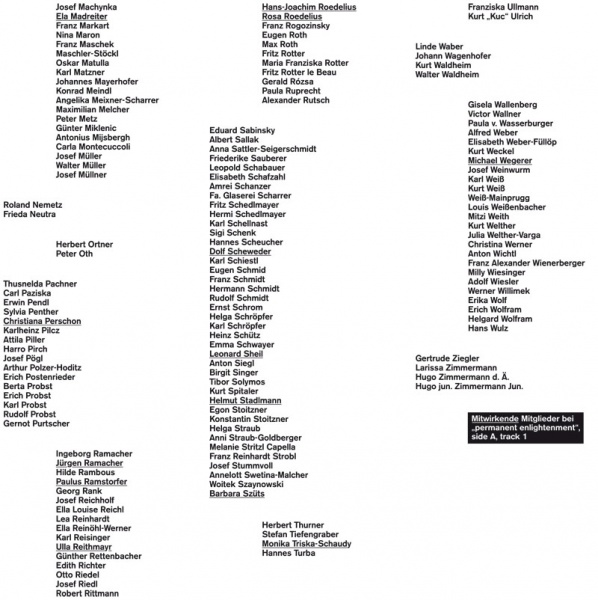 Josef Machynka
Ela Madreiter
Franz Markart
Nina Maron
Franz Maschek
Maschler-Stöckl
Oskar Matulla
Karl Matzner
Johannes Mayerhofer
Konrad Meindl
Angelika Meixner-Scharrer
Maximilian Melcher
Peter Metz
Günter Miklenic
Antonius Mijsbergh
Carla Montecuccoli
Josef Müller
Walter Müller
Josef Müllner

Roland Nemetz
Frieda Neutra

Herbert Ortner
Peter Oth

Thusnelda Pachner
Carl Paziska
Erwin Pendl
Sylvia Penther
Christiana Perschon
Karlheinz Pilcz
Attila Piller
Harro Pirch
Josef Pögl
Arthur Polzer-Hoditz
Erich Postenrieder
Berta Probst
Erich Probst
Karl Probst
Rudolf Probst
Gernot Purtscher

Ingeborg Ramacher
Jürgen Ramacher
Hilde Rambous
Paulus Ramstorfer
Georg Rank
Josef Reichholf
Ella Louise Reichl
Lea Reinhardt
Ella Reinöhl-Werner
Karl Reisinger
Ulla Reithmayr
Günther Rettenbacher
Edith Richter
Otto Riedel
Josef Riedl
Robert Rittmann

Hans-Joachim Roedelius
Rosa Roedelius
Franz Rogozinsky
Eugen Roth
Max Roth
Fritz Rotter
Maria Franziska Rotter
Fritz Rotter le Beau
Gerald Rózsa
Paula Ruprecht
Alexander Rutsch

Eduard Sabinsky
Albert Sallak
Anna Sattler-Seigerschmidt
Friederike Sauberer
Leopold Schabauer
Elisabeth Schafzahl
Amrei Schanzer
Fa. Glaserei Scharrer
Fritz Schedlmayer
Hermi Schedlmayer
Karl Schellnast
Sigi Schenk
Hannes Scheucher
Dolf Scheweder
Karl Schiestl
Eugen Schmid
Franz Schmidt
Hermann Schmidt
Rudolf Schmidt
Ernst Schrom
Helga Schröpfer
Karl Schröpfer
Heinz Schütz
Emma Schwayer
Leonard Sheil
Anton Siegl
Birgit Singer
Tibor Solymos
Kurt Spitaler
Helmut Stadlmann
Egon Stoitzner
Konstantin Stoitzner
Helga Straub
Anni Straub-Goldberger
Melanie Stritzl Capella
Franz Reinhardt Strobl
Josef Stummvoll
Annelott Swetina-Malcher
Woitek Szaynowski
Barbara Szüts

Herbert Thurner
Stefan Tiefengraber
Monika Triska-Schaudy
Hannes Turba

Franziska Ullmann
Kurt „Kuc" Ulrich

Linde Waber
Johann Wagenhofer
Kurt Waldheim
Walter Waldheim

Gisela Wallenberg
Victor Wallner
Paula v. Wasserburger
Alfred Weber
Elisabeth Weber-Füllöp
Kurt Weckel
Michael Wegerer
Josef Weinwurm
Karl Weiß
Kurt Weiß
Weiß-Mainprugg
Louis Weißenbacher
Mitzi Weith
Kurt Welther
Julia Welther-Varga
Christina Werner
Anton Wichtl
Franz Alexander Wienerberger
Milly Wiesinger
Adolf Wiesler
Werner Willimek
Erika Wolf
Erich Wolfram
Helgard Wolfram
Hans Wulz

Gertrude Ziegler
Larissa Zimmermann
Hugo Zimmermann d. Ä.
Hugo jun. Zimmermann Jun.

Mitwirkende Mitglieder bei „permanent enlightenment", side A, track 1